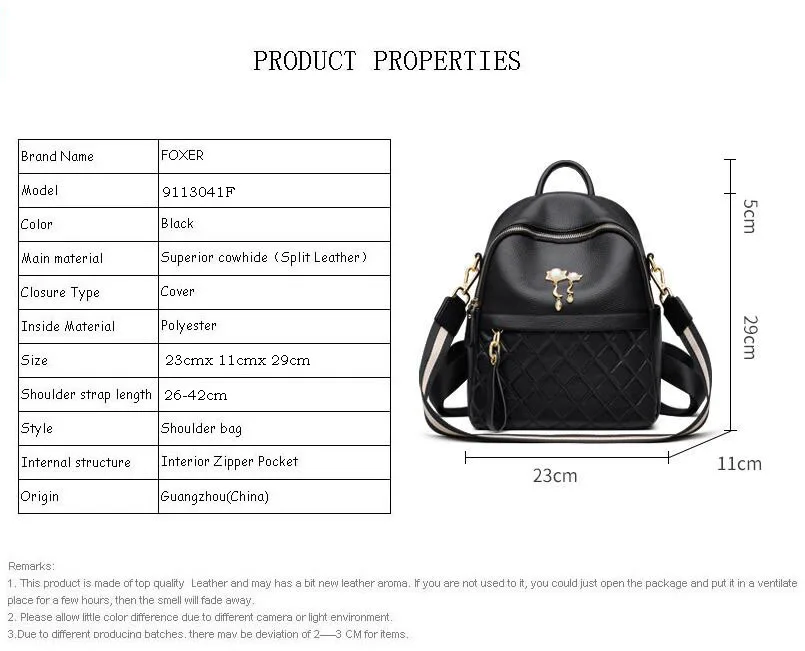 PRODUCT PROPERTIES

| Brand Name | FOXER |
|---|---|
| Model | 9113041F |
| Color | Black |
| Main material | Superior cowhide (Split Leather) |
| Closure Type | Cover |
| Inside Material | Polyester |
| Size | 23cmx 11cmx 29cm |
| Shoulder strap length | 26-42cm |
| Style | Shoulder bag |
| Internal structure | Interior Zipper Pocket |
| Origin | Guangzhou(China) |

5cm
29cm
23cm
11cm

Remarks:
1. This product is made of top quality Leather and may has a bit new leather aroma. If you are not used to it, you could just open the package and put it in a ventilate place for a few hours, then the smell will fade away.
2. Please allow little color difference due to different camera or light environment.
3.Due to different producing batches, there may be deviation of 2—3 CM for items.